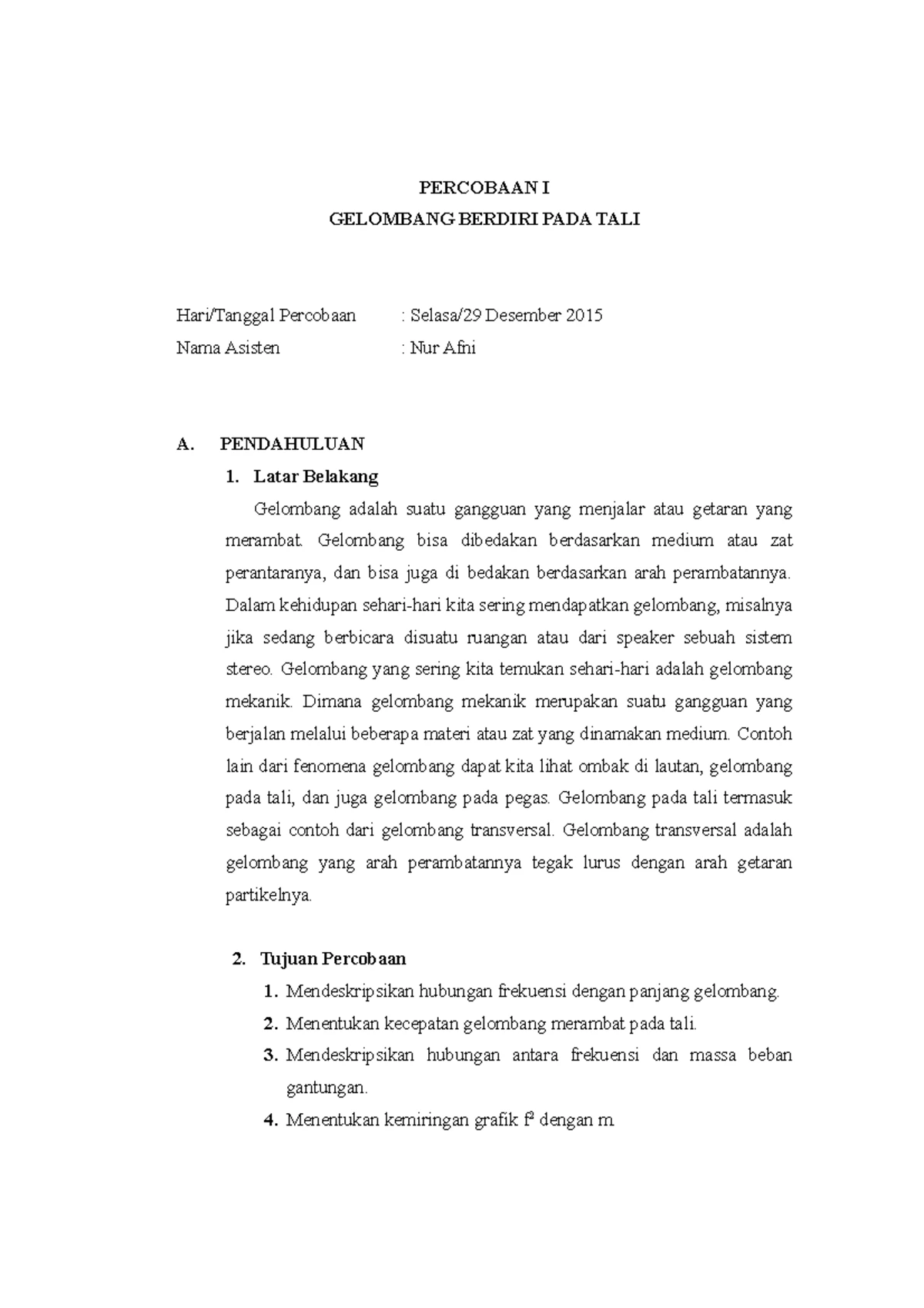 PERCOBAAN I
GELOMBANG BERDIRI PADA TALI

Hari/Tanggal Percobaan : Selasa/29 Desember 2015
Nama Asisten : Nur Afni

A. PENDAHULUAN
1. Latar Belakang

Gelombang adalah suatu gangguan yang menjalar atau getaran yang merambat. Gelombang bisa dibedakan berdasarkan medium atau zat perantaranya, dan bisa juga di bedakan berdasarkan arah perambatannya. Dalam kehidupan sehari-hari kita sering mendapatkan gelombang, misalnya jika sedang berbicara disuatu ruangan atau dari speaker sebuah sistem stereo. Gelombang yang sering kita temukan sehari-hari adalah gelombang mekanik. Dimana gelombang mekanik merupakan suatu gangguan yang berjalan melalui beberapa materi atau zat yang dinamakan medium. Contoh lain dari fenomena gelombang dapat kita lihat ombak di lautan, gelombang pada tali, dan juga gelombang pada pegas. Gelombang pada tali termasuk sebagai contoh dari gelombang transversal. Gelombang transversal adalah gelombang yang arah perambatannya tegak lurus dengan arah getaran partikelnya.

2. Tujuan Percobaan
1. Mendeskripsikan hubungan frekuensi dengan panjang gelombang.
2. Menentukan kecepatan gelombang merambat pada tali.
3. Mendeskripsikan hubungan antara frekuensi dan massa beban gantungan.
4. Menentukan kemiringan grafik $f^2$ dengan m.